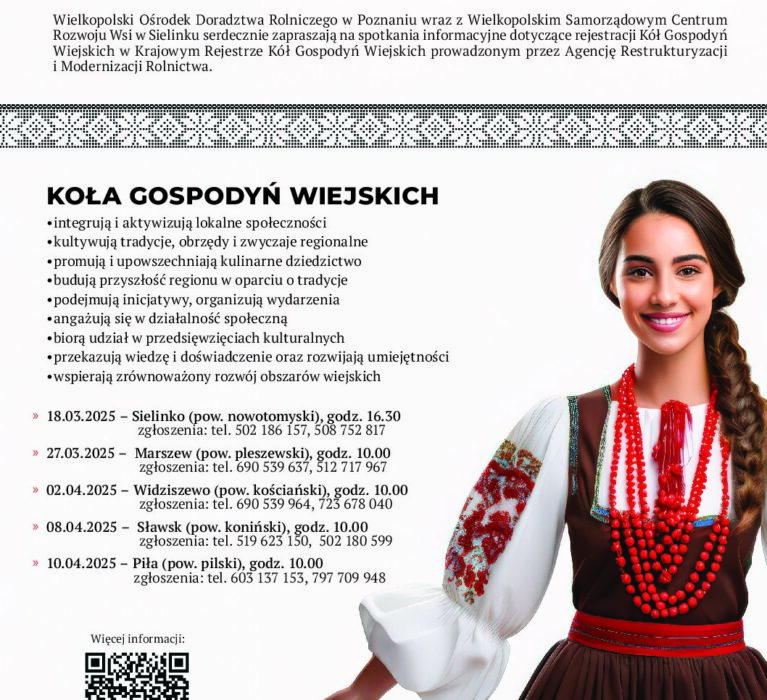 Wielkopolski Ośrodek Doradztwa Rolniczego w Poznaniu wraz z Wielkopolskim Samorządowym Centrum Rozwoju Wsi w Sielinku serdecznie zapraszają na spotkania informacyjne dotyczące rejestracji Kół Gospodyń Wiejskich w Krajowym Rejestrze Kół Gospodyń Wiejskich prowadzonym przez Agencję Restrukturyzacji i Modernizacji Rolnictwa.

KOŁA GOSPODYŃ WIEJSKICH

•integrują i aktywizują lokalne społeczności
•kultywują tradycje, obrzędy i zwyczaje regionalne
•promują i upowszechniają kulinarne dziedzictwo
•budują przyszłość regionu w oparciu o tradycje
•podejmują inicjatywy, organizują wydarzenia
•angażują się w działalność społeczną
•biorą udział w przedsięwzięciach kulturalnych
•przekazują wiedzę i doświadczenie oraz rozwijają umiejętności
•wspierają zrównoważony rozwój obszarów wiejskich

» 18.03.2025 – Sielinko (pow. nowotomyski), godz. 16.30
zgłoszenia: tel. 502 186 157, 508 752 817

» 27.03.2025 – Marszew (pow. pleszewski), godz. 10.00
zgłoszenia: tel. 690 539 637, 512 717 967

» 02.04.2025 – Widziszewo (pow. kościański), godz. 10.00
zgłoszenia: tel. 690 539 964, 723 678 040

» 08.04.2025 – Sławsk (pow. koniński), godz. 10.00
zgłoszenia: tel. 519 623 150, 502 180 599

» 10.04.2025 – Piła (pow. pilski), godz. 10.00
zgłoszenia: tel. 603 137 153, 797 709 948

Więcej informacji: